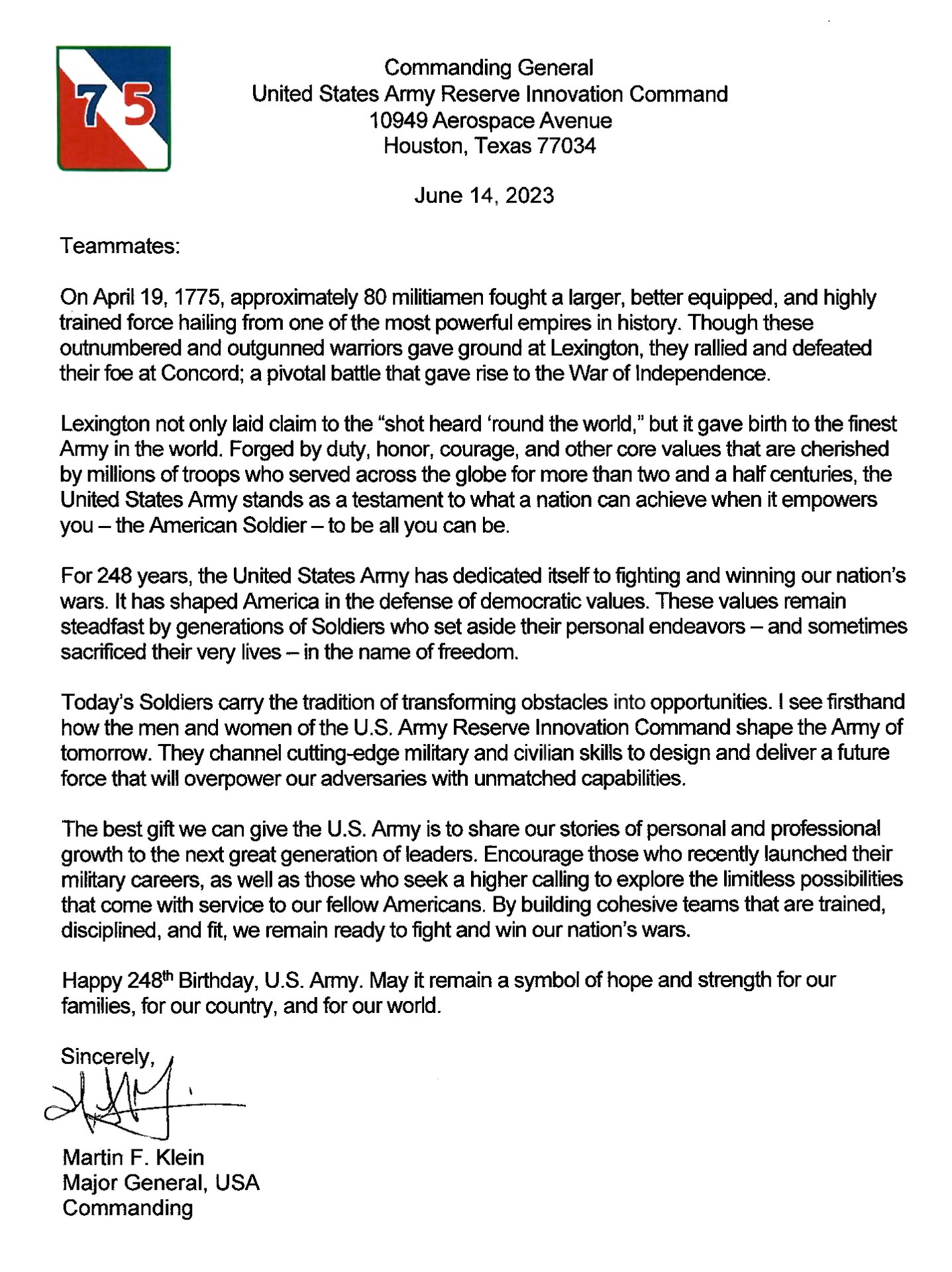 75

Commanding General
United States Army Reserve Innovation Command
10949 Aerospace Avenue
Houston, Texas 77034

June 14, 2023

Teammates:

On April 19, 1775, approximately 80 militiamen fought a larger, better equipped, and highly trained force hailing from one of the most powerful empires in history. Though these outnumbered and outgunned warriors gave ground at Lexington, they rallied and defeated their foe at Concord; a pivotal battle that gave rise to the War of Independence.

Lexington not only laid claim to the "shot heard 'round the world," but it gave birth to the finest Army in the world. Forged by duty, honor, courage, and other core values that are cherished by millions of troops who served across the globe for more than two and a half centuries, the United States Army stands as a testament to what a nation can achieve when it empowers you – the American Soldier – to be all you can be.

For 248 years, the United States Army has dedicated itself to fighting and winning our nation's wars. It has shaped America in the defense of democratic values. These values remain steadfast by generations of Soldiers who set aside their personal endeavors – and sometimes sacrificed their very lives – in the name of freedom.

Today's Soldiers carry the tradition of transforming obstacles into opportunities. I see firsthand how the men and women of the U.S. Army Reserve Innovation Command shape the Army of tomorrow. They channel cutting-edge military and civilian skills to design and deliver a future force that will overpower our adversaries with unmatched capabilities.

The best gift we can give the U.S. Army is to share our stories of personal and professional growth to the next great generation of leaders. Encourage those who recently launched their military careers, as well as those who seek a higher calling to explore the limitless possibilities that come with service to our fellow Americans. By building cohesive teams that are trained, disciplined, and fit, we remain ready to fight and win our nation's wars.

Happy 248$^{th}$ Birthday, U.S. Army. May it remain a symbol of hope and strength for our families, for our country, and for our world.

Sincerely,

Martin F. Klein
Major General, USA
Commanding